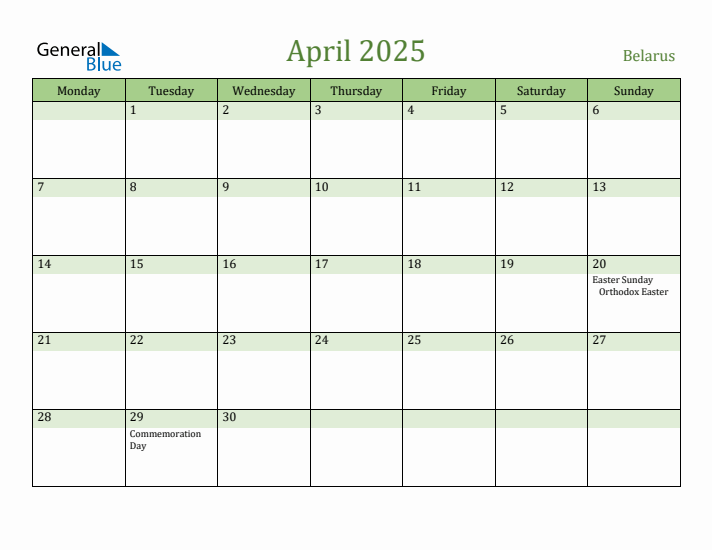 General Blue

April 2025

Belarus

| Monday | Tuesday | Wednesday | Thursday | Friday | Saturday | Sunday |
|---|---|---|---|---|---|---|
| | 1 | 2 | 3 | 4 | 5 | 6 |
| 7 | 8 | 9 | 10 | 11 | 12 | 13 |
| 14 | 15 | 16 | 17 | 18 | 19 | 20 Easter Sunday Orthodox Easter |
| 21 | 22 | 23 | 24 | 25 | 26 | 27 |
| 28 | 29 Commemoration Day | 30 | | | | |